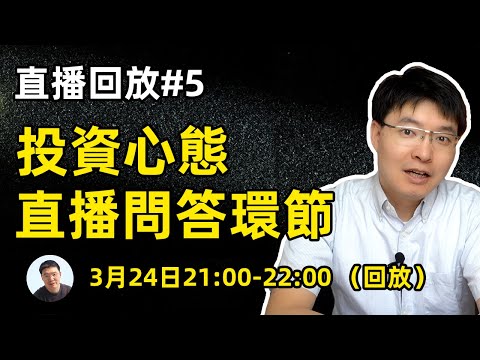 直播回放#5

投資心態
直播問答環節

3月24日21:00-22:00（回放）